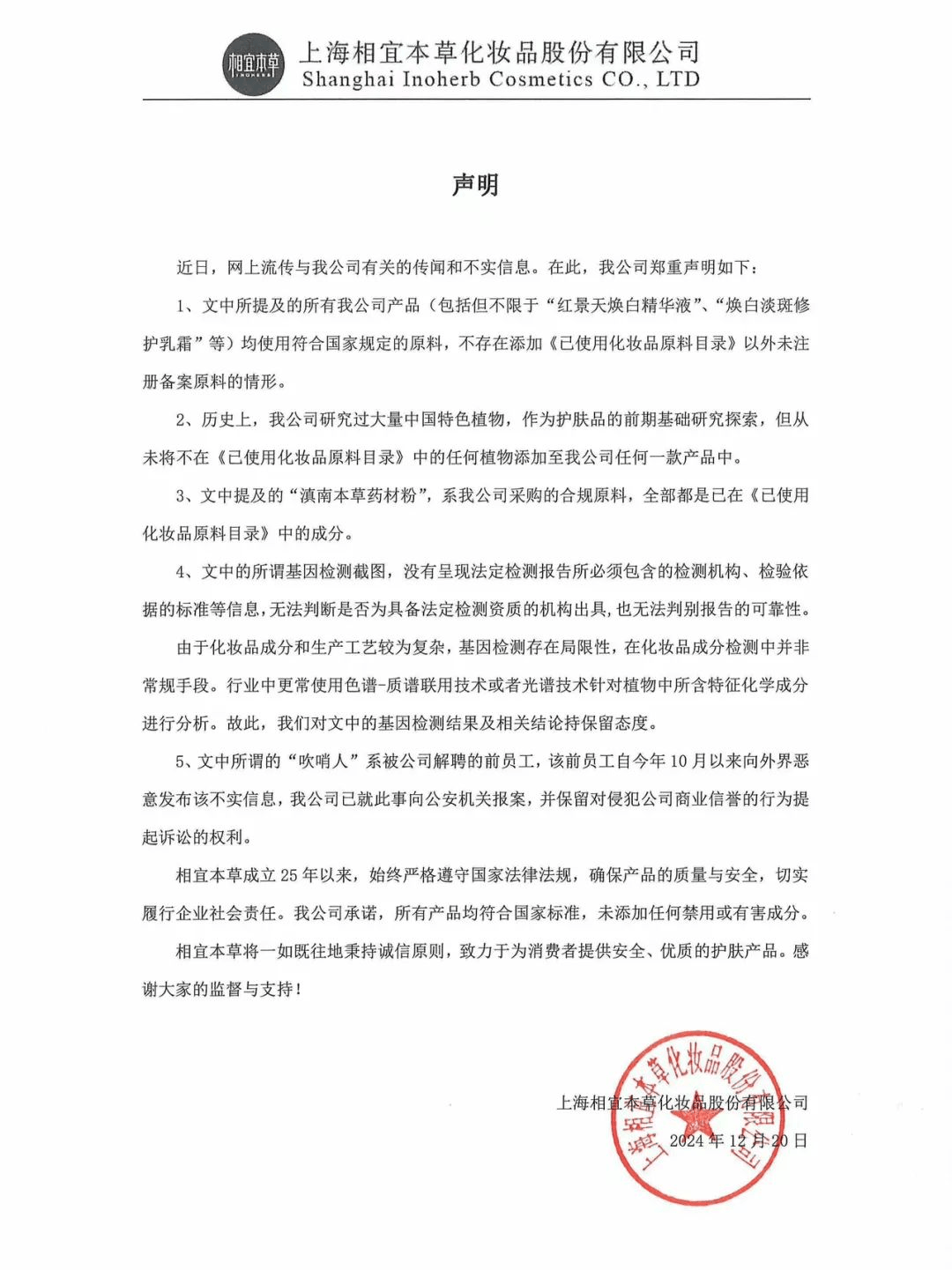 相宜本草
INOHERB

上海相宜本草化妆品股份有限公司
Shanghai Inoherb Cosmetics CO., LTD

声明

近日，网上流传与我公司有关的传闻和不实信息。在此，我公司郑重声明如下：

1、文中所提及的所有我公司产品（包括但不限于“红景天焕白精华液”、“焕白淡斑修护乳霜”等）均使用符合国家规定的原料，不存在添加《已使用化妆品原料目录》以外未注册备案原料的情形。

2、历史上，我公司研究过大量中国特色植物，作为护肤品的前期基础研究探索，但从未将不在《已使用化妆品原料目录》中的任何植物添加至我公司任何一款产品中。

3、文中提及的“滇南本草药材粉”，系我公司采购的合规原料，全部都是已在《已使用化妆品原料目录》中的成分。

4、文中的所谓基因检测截图，没有呈现法定检测报告所必须包含的检测机构、检验依据的标准等信息，无法判断是否为具备法定检测资质的机构出具，也无法判别报告的可靠性。

由于化妆品成分和生产工艺较为复杂，基因检测存在局限性，在化妆品成分检测中并非常规手段。行业中更常使用色谱-质谱联用技术或者光谱技术针对植物中所含特征化学成分进行分析。故此，我们对文中的基因检测结果及相关结论持保留态度。

5、文中所谓的“吹哨人”系被公司解聘的前员工，该前员工自今年10月以来向外界恶意发布该不实信息，我公司已就此事向公安机关报案，并保留对侵犯公司商业信誉的行为提起诉讼的权利。

相宜本草成立25年以来，始终严格遵守国家法律法规，确保产品的质量与安全，切实履行企业社会责任。我公司承诺，所有产品均符合国家标准，未添加任何禁用或有害成分。

相宜本草将一如既往地秉持诚信原则，致力于为消费者提供安全、优质的护肤产品。感谢大家的监督与支持！

上海相宜本草化妆品股份有限公司
2024年12月20日

上海相宜本草化妆品股份有限公司